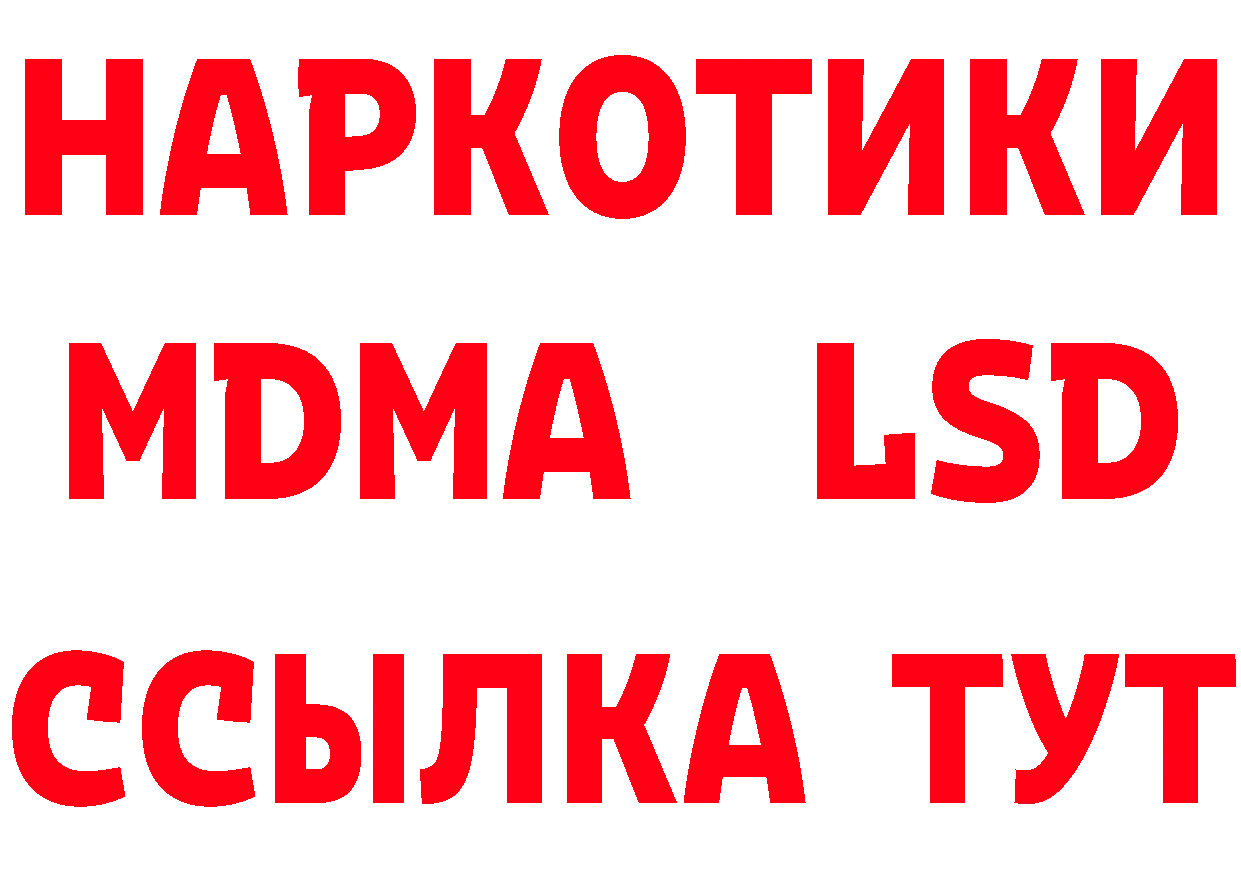 НАРКОТИКИ
MDMA LSD
ССЫЛКА ТУТ